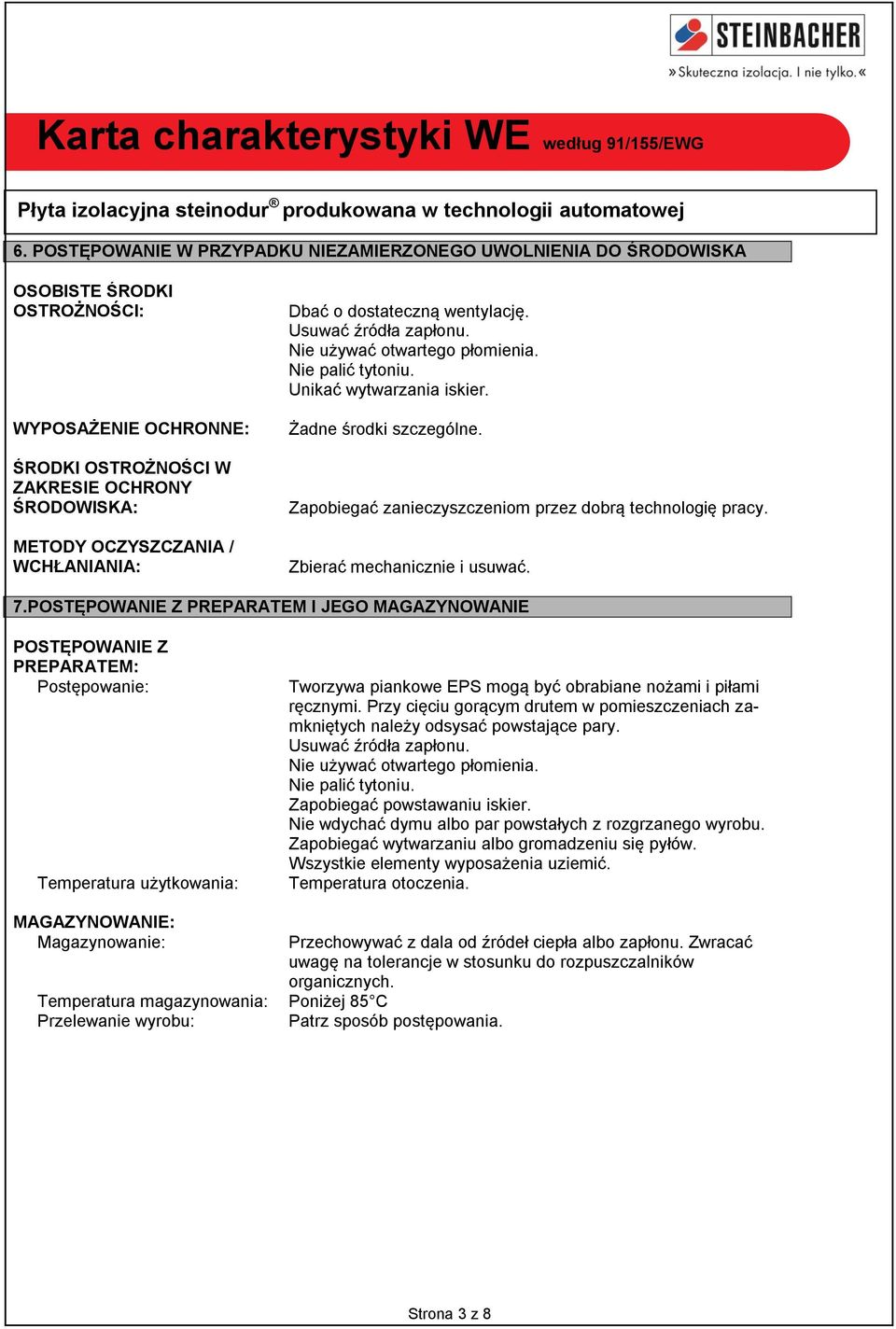 STEINBACHER
»Skuteczna izolacja. I nie tylko.«

Karta charakterystyki WE według 91/155/EWG

Płyta izolacyjna steinodur® produkowana w technologii automatowej

6. POSTĘPOWANIE W PRZYPADKU NIEZAMIERZONEGO UWOLNIENIA DO ŚRODOWISKA

OSOBISTE ŚRODKI OSTROŻNOŚCI:
Dbać o dostateczną wentylację.
Usuwać źródła zapłonu.
Nie używać otwartego płomienia.
Nie palić tytoniu.
Unikać wytwarzania iskier.

WYPOSAŻENIE OCHRONNE:
Żadne środki szczególne.

ŚRODKI OSTROŻNOŚCI W ZAKRESIE OCHRONY ŚRODOWISKA:
Zapobiegać zanieczyszczeniom przez dobrą technologię pracy.

METODY OCZYSZCZANIA / WCHŁANIANIA:
Zbierać mechanicznie i usuwać.

7.POSTĘPOWANIE Z PREPARATEM I JEGO MAGAZYNOWANIE

POSTĘPOWANIE Z PREPARATEM:
Postępowanie:
Tworzywa piankowe EPS mogą być obrabiane nożami i piłami ręcznymi. Przy cięciu gorącym drutem w pomieszczeniach zamkniętych należy odsysać powstające pary.
Usuwać źródła zapłonu.
Nie używać otwartego płomienia.
Nie palić tytoniu.
Zapobiegać powstawaniu iskier.
Nie wdychać dymu albo par powstałych z rozgrzanego wyrobu.
Zapobiegać wytwarzaniu albo gromadzeniu się pyłów.
Wszystkie elementy wyposażenia uziemić.
Temperatura użytkowania:
Temperatura otoczenia.

MAGAZYNOWANIE:
Magazynowanie:
Przechowywać z dala od źródeł ciepła albo zapłonu. Zwracać uwagę na tolerancje w stosunku do rozpuszczalników organicznych.
Temperatura magazynowania:
Poniżej 85°C
Przelewanie wyrobu:
Patrz sposób postępowania.

Strona 3 z 8